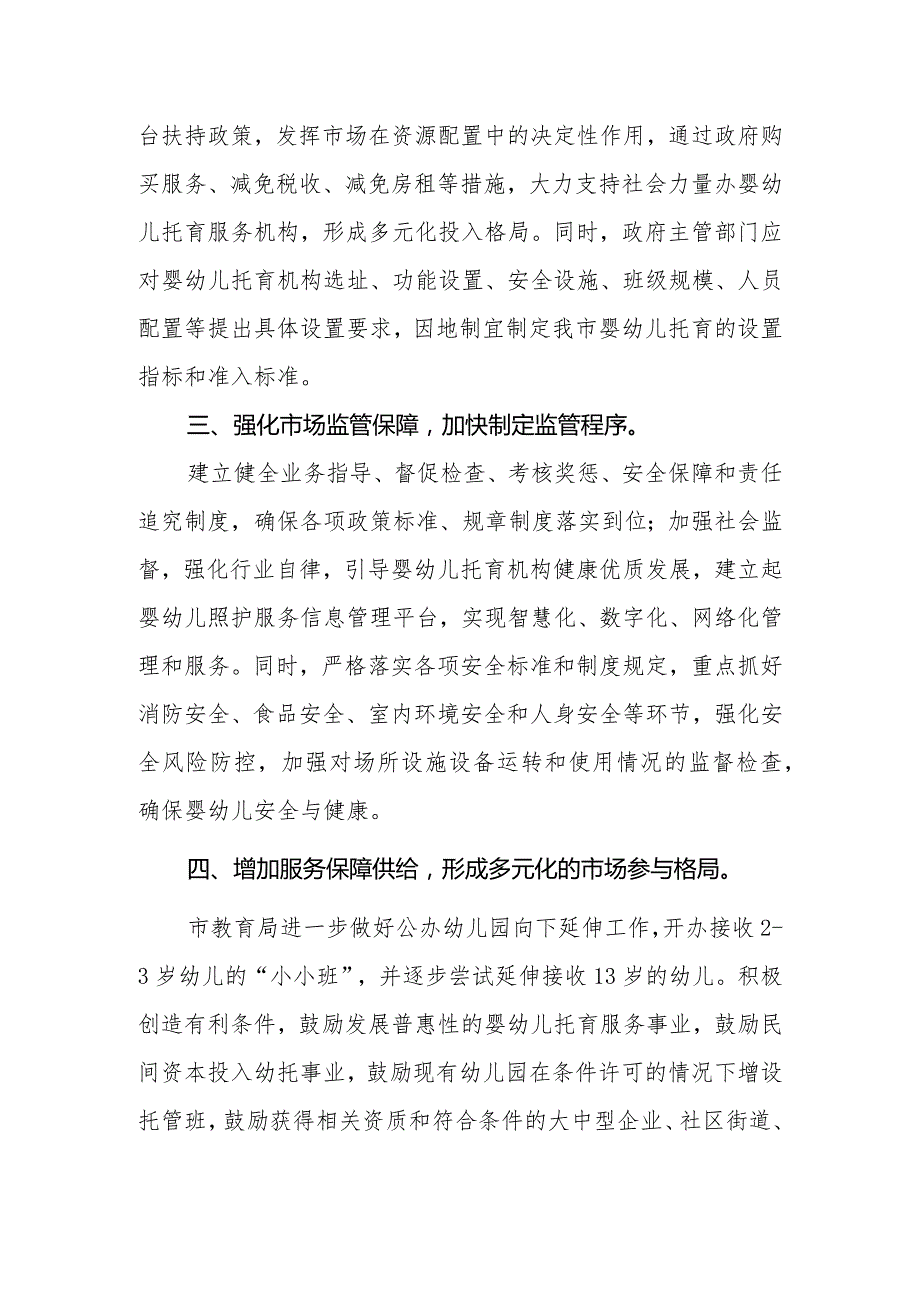 台扶持政策，发挥市场在资源配置中的决定性作用，通过政府购买服务、减免税收、减免房租等措施，大力支持社会力量办婴幼儿托育服务机构，形成多元化投入格局。同时，政府主管部门应对婴幼儿托育机构选址、功能设置、安全设施、班级规模、人员配置等提出具体设置要求，因地制宜制定我市婴幼儿托育的设置指标和准入标准。

三、强化市场监管保障，加快制定监管程序。

建立健全业务指导、督促检查、考核奖惩、安全保障和责任追究制度，确保各项政策标准、规章制度落实到位；加强社会监督，强化行业自律，引导婴幼儿托育机构健康优质发展，建立起婴幼儿照护服务信息管理平台，实现智慧化、数字化、网络化管理和服务。同时，严格落实各项安全标准和制度规定，重点抓好消防安全、食品安全、室内环境安全和人身安全等环节，强化安全风险防控，加强对场所设施设备运转和使用情况的监督检查，确保婴幼儿安全与健康。

四、增加服务保障供给，形成多元化的市场参与格局。

市教育局进一步做好公办幼儿园向下延伸工作，开办接收2-3岁幼儿的“小小班”，并逐步尝试延伸接收13岁的幼儿。积极创造有利条件，鼓励发展普惠性的婴幼儿托育服务事业，鼓励民间资本投入幼托事业，鼓励现有幼儿园在条件许可的情况下增设托管班，鼓励获得相关资质和符合条件的大中型企业、社区街道、